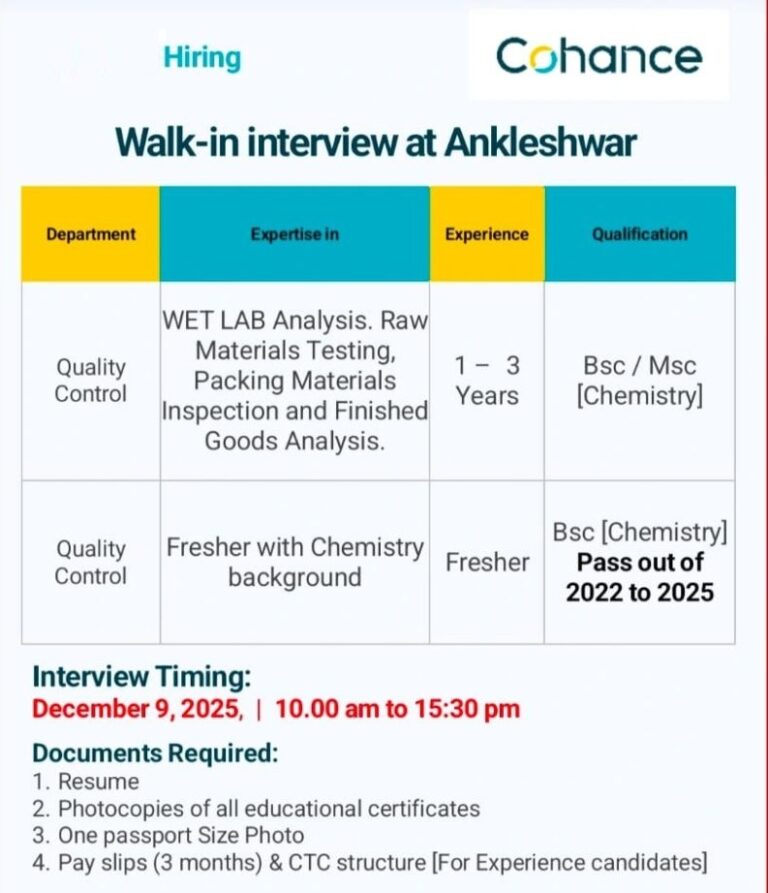 Hiring

Cohance

Walk-in interview at Ankleshwar

| Department | Expertise in | Experience | Qualification |
|---|---|---|---|
| Quality Control | WET LAB Analysis. Raw Materials Testing, Packing Materials Inspection and Finished Goods Analysis. | 1 – 3 Years | Bsc / Msc [Chemistry] |
| Quality Control | Fresher with Chemistry background | Fresher | Bsc [Chemistry] Pass out of 2022 to 2025 |

Interview Timing:
December 9, 2025, | 10.00 am to 15:30 pm

Documents Required:
1. Resume
2. Photocopies of all educational certificates
3. One passport Size Photo
4. Pay slips (3 months) & CTC structure [For Experience candidates]